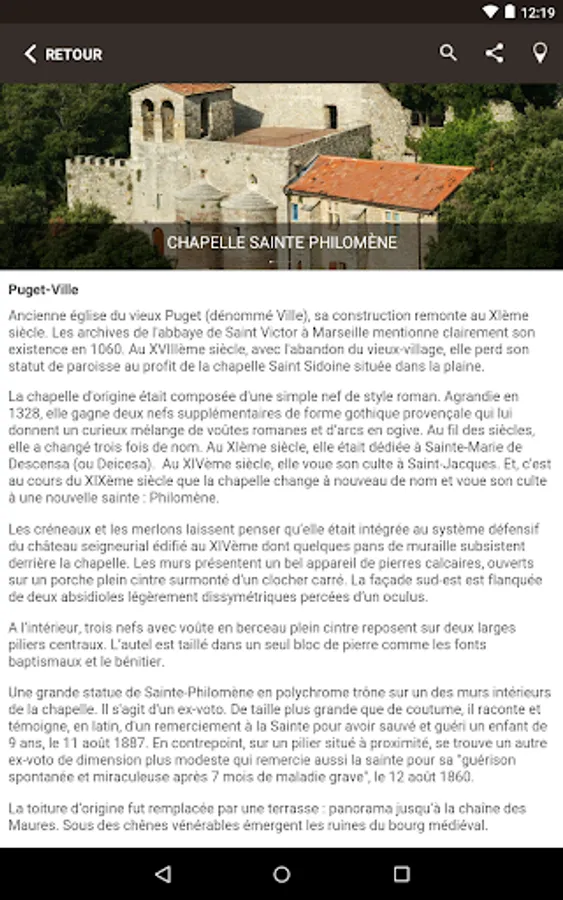 12:19

RETOUR

CHAPELLE SAINTE PHILOMÈNE

Puget-Ville

Ancienne église du vieux Puget (dénommé Ville), sa construction remonte au XIème siècle. Les archives de l'abbaye de Saint Victor à Marseille mentionne clairement son existence en 1060. Au XVIIIème siècle, avec l'abandon du vieux-village, elle perd son statut de paroisse au profit de la chapelle Saint Sidoine située dans la plaine.

La chapelle d'origine était composée d'une simple nef de style roman. Agrandie en 1328, elle gagne deux nefs supplémentaires de forme gothique provençale qui lui donnent un curieux mélange de voûtes romanes et d'arcs en ogive. Au fil des siècles, elle a changé trois fois de nom. Au XIème siècle, elle était dédiée à Sainte-Marie de Descensa (ou Deicesa). Au XIVème siècle, elle voue son culte à Saint-Jacques. Et, c'est au cours du XIXème siècle que la chapelle change à nouveau de nom et voue son culte à une nouvelle sainte : Philomène.

Les créneaux et les merlons laissent penser qu'elle était intégrée au système défensif du château seigneurial édifié au XIVème dont quelques pans de muraille subsistent derrière la chapelle. Les murs présentent un bel appareil de pierres calcaires, ouverts sur un porche plein cintre surmonté d'un clocher carré. La façade sud-est est flanquée de deux absidioles légèrement dissymétriques percées d'un oculus.

A l'intérieur, trois nefs avec voûte en berceau plein cintre reposent sur deux larges piliers centraux. L'autel est taillé dans un seul bloc de pierre comme les fonts baptismaux et le bénitier.

Une grande statue de Sainte-Philomène en polychrome trône sur un des murs intérieurs de la chapelle. Il s'agit d'un ex-voto. De taille plus grande que de coutume, il raconte et témoigne, en latin, d'un remerciement à la Sainte pour avoir sauvé et guéri un enfant de 9 ans, le 11 août 1887. En contrepoint, sur un pilier situé à proximité, se trouve un autre ex-voto de dimension plus modeste qui remercie aussi la sainte pour sa "guérison spontanée et miraculeuse après 7 mois de maladie grave", le 12 août 1860.

La toiture d'origine fut remplacée par une terrasse : panorama jusqu'à la chaine des Maures. Sous des chênes vénérables émergent les ruines du bourg médiéval.